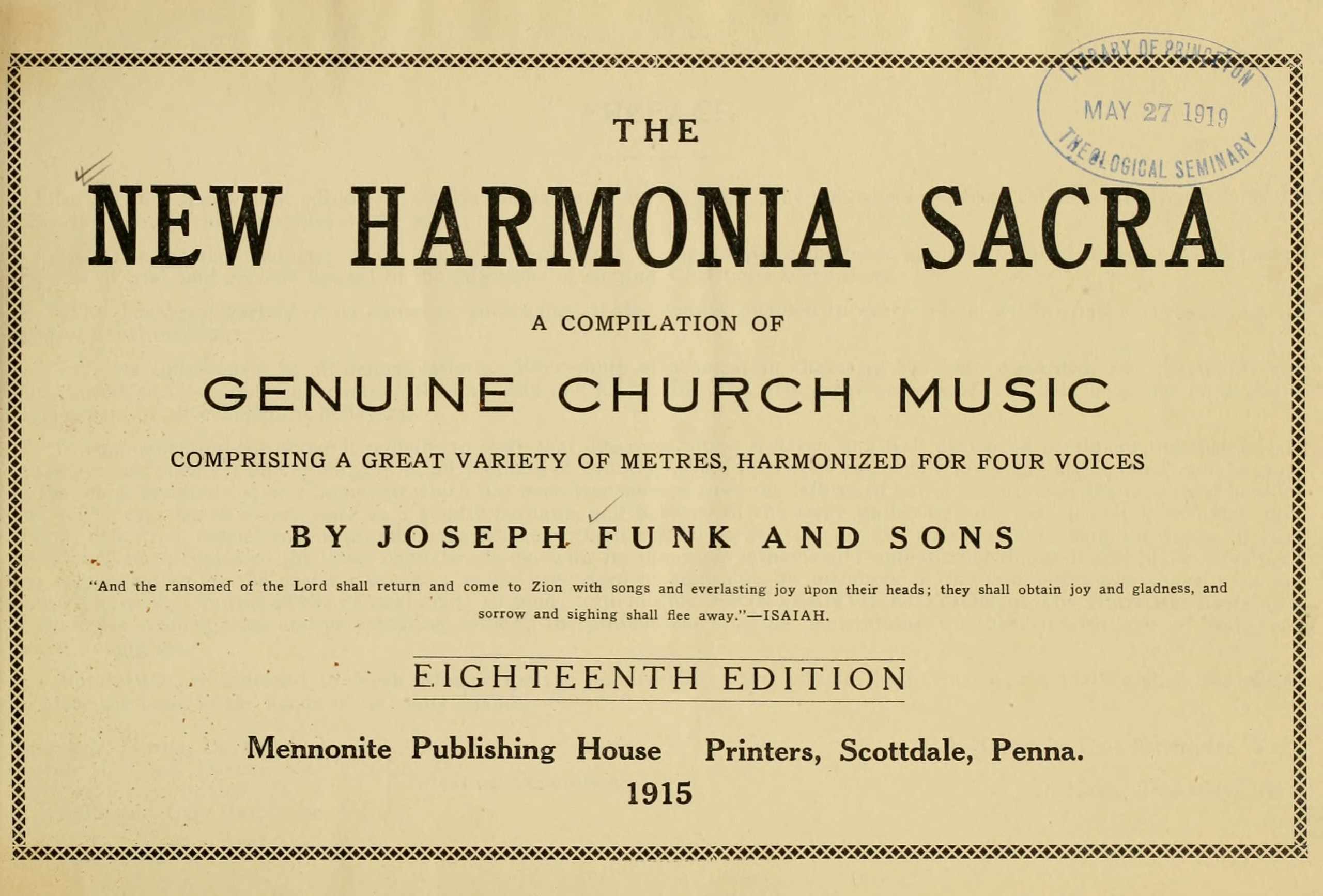 LIBRARY OF PRINCETON
MAY 27 1919
THEOLOGICAL SEMINARY

THE

NEW HARMONIA SACRA

A COMPILATION OF

GENUINE CHURCH MUSIC

COMPRISING A GREAT VARIETY OF METRES, HARMONIZED FOR FOUR VOICES

BY JOSEPH FUNK AND SONS

"And the ransomed of the Lord shall return and come to Zion with songs and everlasting joy upon their heads; they shall obtain joy and gladness, and sorrow and sighing shall flee away."—ISAIAH.

EIGHTEENTH EDITION

Mennonite Publishing House Printers, Scottdale, Penna.
1915